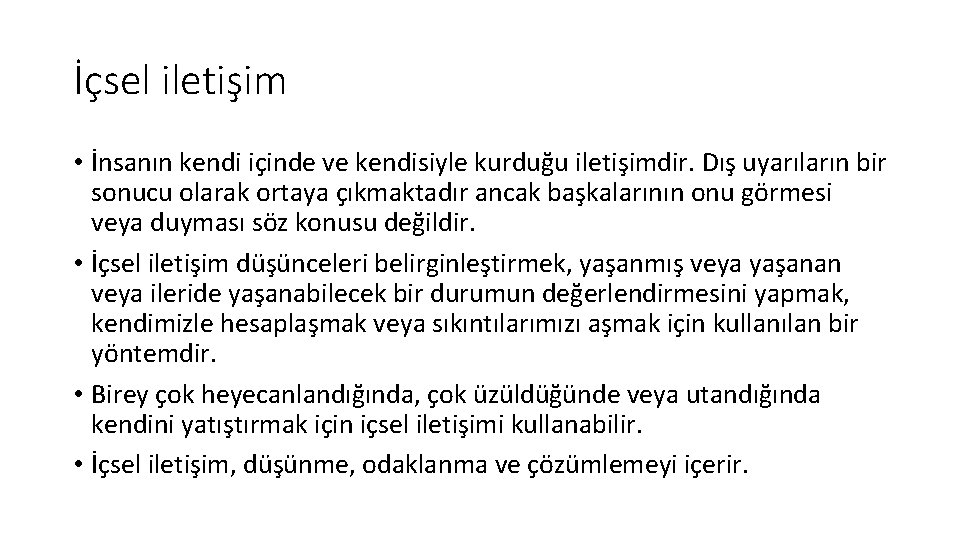 İçsel iletişim

• İnsanın kendi içinde ve kendisiyle kurduğu iletişimdir. Dış uyarıların bir sonucu olarak ortaya çıkmaktadır ancak başkalarının onu görmesi veya duyması söz konusu değildir.
• İçsel iletişim düşünceleri belirginleştirmek, yaşanmış veya yaşanan veya ileride yaşanabilecek bir durumun değerlendirmesini yapmak, kendimizle hesaplaşmak veya sıkıntılarımızı aşmak için kullanılan bir yöntemdir.
• Birey çok heyecanlandığında, çok üzüldüğünde veya utandığında kendini yatıştırmak için içsel iletişimi kullanabilir.
• İçsel iletişim, düşünme, odaklanma ve çözümlemeyi içerir.